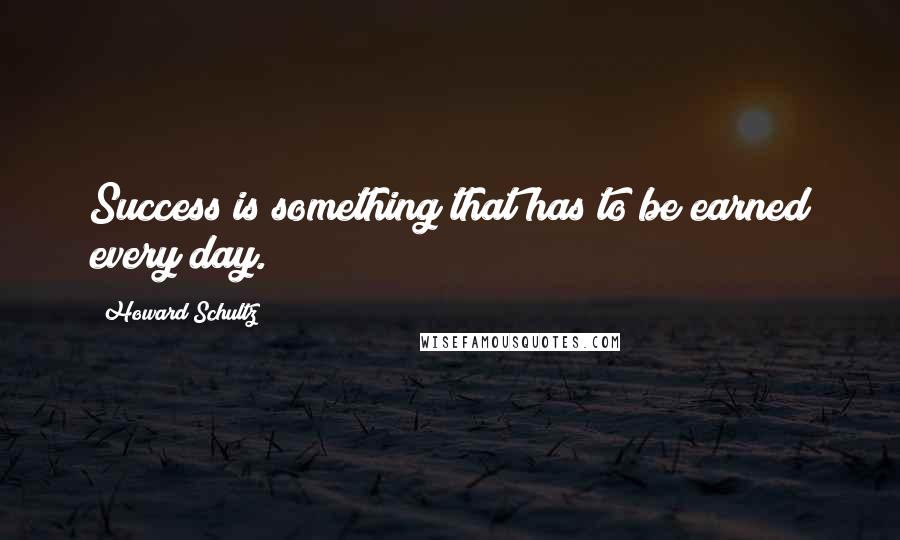 Success is something that has to be earned every day.

Howard Schultz

WISEFAMOUSQUOTES.COM